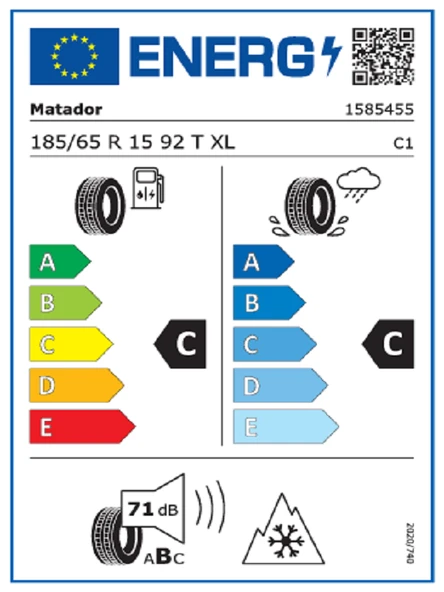 ENERG

Matador 1585455

185/65 R 15 92 T XL C1

A
B
C
D
E

C

A
B
C
D
E

C

71 dB

ABC

2020/740